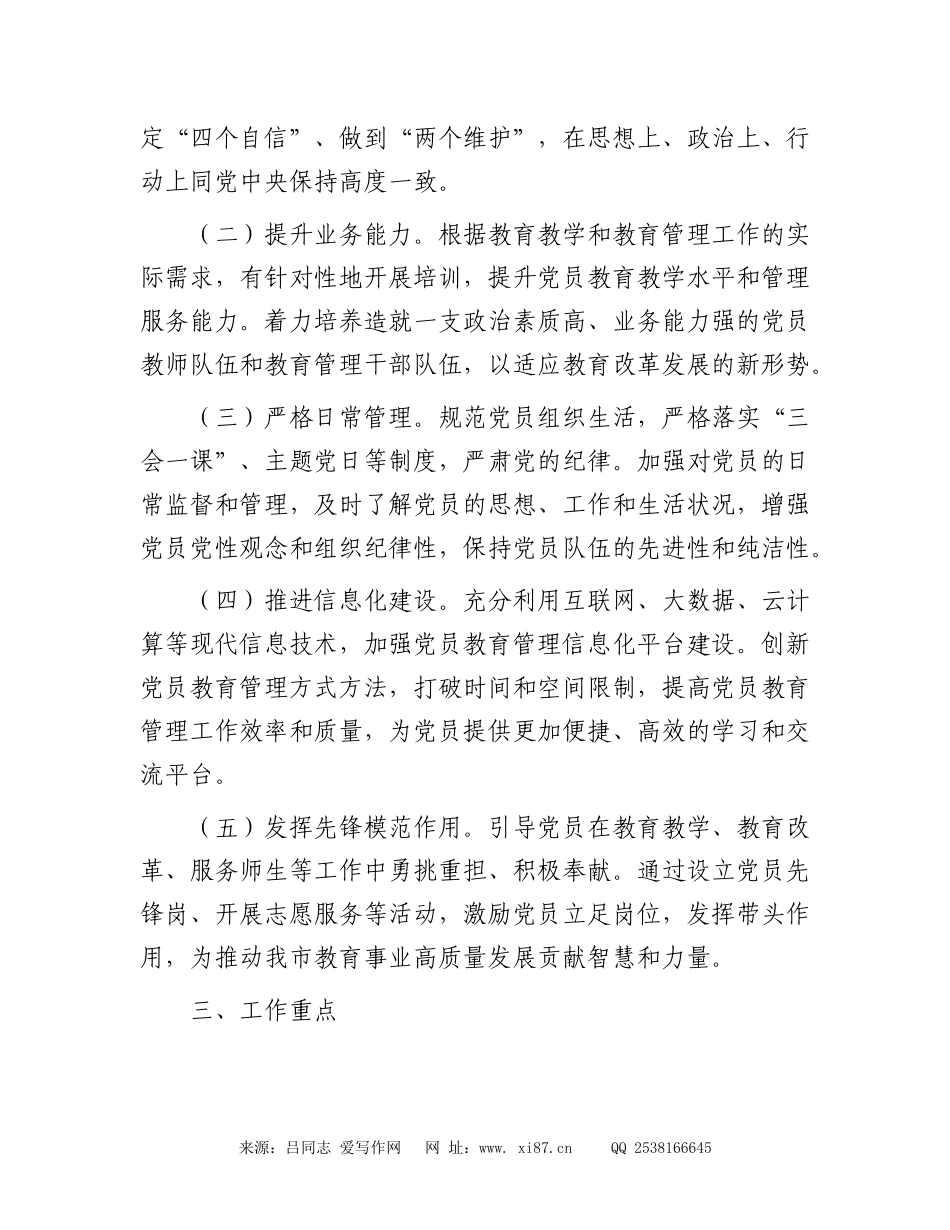 定“四个自信”、做到“两个维护”，在思想上、政治上、行动上同党中央保持高度一致。

（二）提升业务能力。根据教育教学和教育管理工作的实际需求，有针对性地开展培训，提升党员教育教学水平和管理服务能力。着力培养造就一支政治素质高、业务能力强的党员教师队伍和教育管理干部队伍，以适应教育改革发展的新形势。

（三）严格日常管理。规范党员组织生活，严格落实“三会一课”、主题党日等制度，严肃党的纪律。加强对党员的日常监督和管理，及时了解党员的思想、工作和生活状况，增强党员党性观念和组织纪律性，保持党员队伍的先进性和纯洁性。

（四）推进信息化建设。充分利用互联网、大数据、云计算等现代信息技术，加强党员教育管理信息化平台建设。创新党员教育管理方式方法，打破时间和空间限制，提高党员教育管理工作效率和质量，为党员提供更加便捷、高效的学习和交流平台。

（五）发挥先锋模范作用。引导党员在教育教学、教育改革、服务师生等工作中勇挑重担、积极奉献。通过设立党员先锋岗、开展志愿服务等活动，激励党员立足岗位，发挥带头作用，为推动我市教育事业高质量发展贡献智慧和力量。

三、工作重点

来源：吕同志 爱写作网　网 址：www. xi87.cn　QQ 2538166645